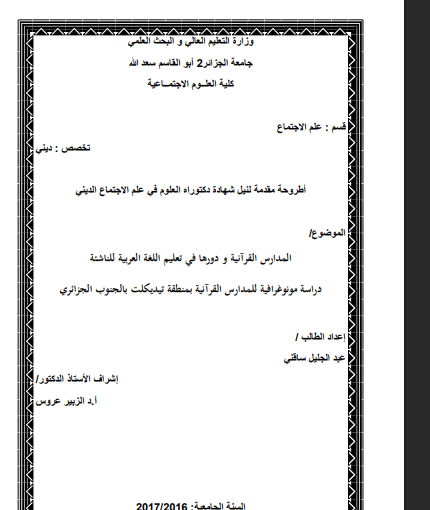 وزارة التعليم العالي و البحث العلمي

جامعة الجزائر2 أبو القاسم سعد الله

كلية العلـوم الاجتمـاعية

قسم : علم الاجتماع

تخصص : ديني

أطروحة مقدمة لنيل شهادة دكتوراه العلوم في علم الاجتماع الديني

الموضوع/

المدارس القرآنية و دورها في تعليم اللغة العربية للناشئة

دراسة مونوغرافية للمدارس القرآنية بمنطقة تيديكلت بالجنوب الجزائري

إعداد الطالب /

عبد الجليل ساقني

إشراف الأستاذ الدكتور/

أ.د الزبير عروس

السنة الجامعية: 2017/2016